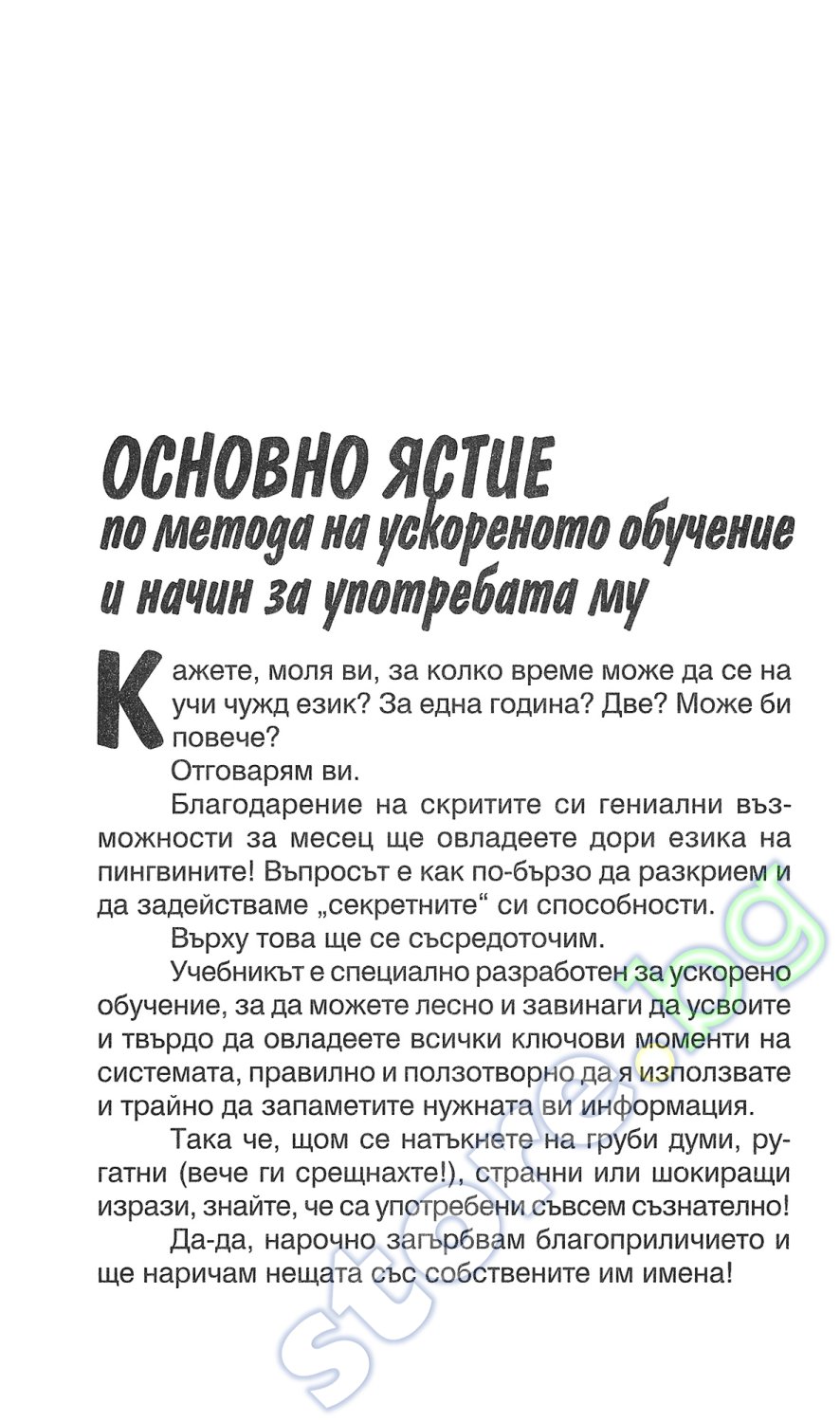 ОСНОВНО ЯСТИЕ
по метода на ускореното обучение и начин за употребата му

Кажете, моля ви, за колко време може да се научи чужд език? За една година? Две? Може би повече?

Отговарям ви.

Благодарение на скритите си гениални възможности за месец ще овладеете дори езика на пингвините! Въпросът е как по-бързо да разкрием и да задействаме „секретните“ си способности.

Върху това ще се съсредоточим.

Учебникът е специално разработен за ускорено обучение, за да можете лесно и завинаги да усвоите и твърдо да овладеете всички ключови моменти на системата, правилно и ползотворно да я използвате и трайно да запаметите нужната ви информация.

Така че, щом се натъкнете на груби думи, ругатни (вече ги срещнахте!), странни или шокиращи изрази, знайте, че са употребени съвсем съзнателно!

Да-да, нарочно загърбвам благоприличието и ще наричам нещата със собствените им имена!

store.bg